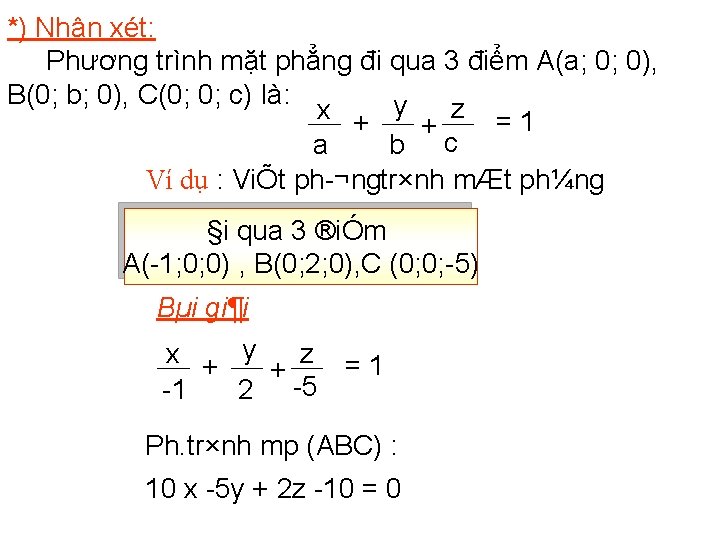 *) Nhân xét:

Phương trình mặt phẳng đi qua 3 điểm A(a; 0; 0), B(0; b; 0), C(0; 0; c) là: $\frac{x}{a} + \frac{y}{b} + \frac{z}{c} = 1$

Ví dụ : ViÕt ph-¬ngtr×nh mÆt ph¼ng

§i qua 3 ®iÓm
A(-1;0;0) , B(0;2;0),C (0;0;-5)

Bµi gi¶i

$\frac{x}{-1} + \frac{y}{2} + \frac{z}{-5} = 1$

Ph.tr×nh mp (ABC) :

10 x -5y + 2z -10 = 0